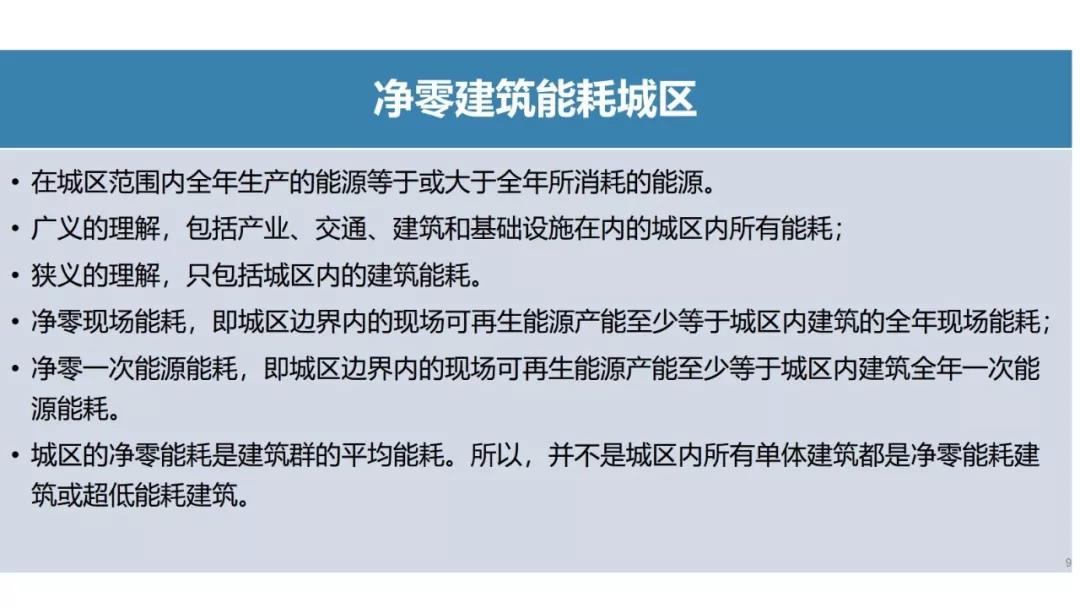 净零建筑能耗城区

• 在城区范围内全年生产的能源等于或大于全年所消耗的能源。

• 广义的理解，包括产业、交通、建筑和基础设施在内的城区内所有能耗；

• 狭义的理解，只包括城区内的建筑能耗。

• 净零现场能耗，即城区边界内的现场可再生能源产能至少等于城区内建筑的全年现场能耗；

• 净零一次能源能耗，即城区边界内的现场可再生能源产能至少等于城区内建筑全年一次能源能耗。

• 城区的净零能耗是建筑群的平均能耗。所以，并不是城区内所有单体建筑都是净零能耗建筑或超低能耗建筑。

9